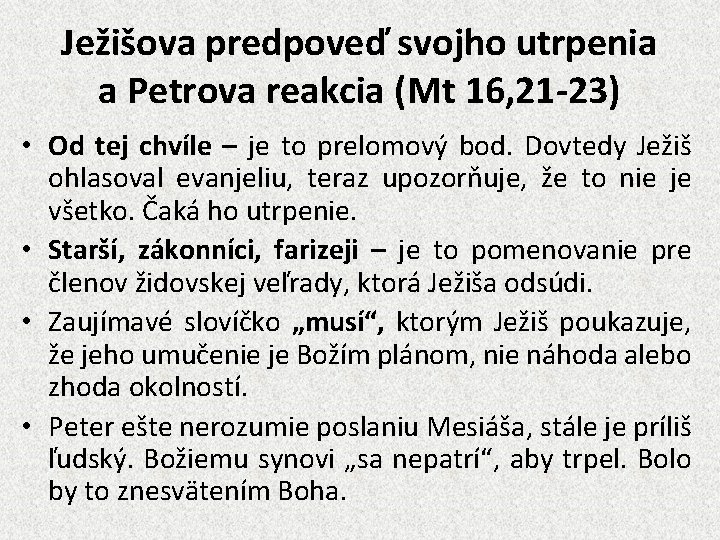 Ježišova predpoveď svojho utrpenia a Petrova reakcia (Mt 16,21-23)

• Od tej chvíle – je to prelomový bod. Dovtedy Ježiš ohlasoval evanjeliu, teraz upozorňuje, že to nie je všetko. Čaká ho utrpenie.

• Starší, zákonníci, farizeji – je to pomenovanie pre členov židovskej veľrady, ktorá Ježiša odsúdi.

• Zaujímavé slovíčko „musí“, ktorým Ježiš poukazuje, že jeho umučenie je Božím plánom, nie náhoda alebo zhoda okolností.

• Peter ešte nerozumie poslaniu Mesiáša, stále je príliš ľudský. Božiemu synovi „sa nepatrí“, aby trpel. Bolo by to znesvätením Boha.